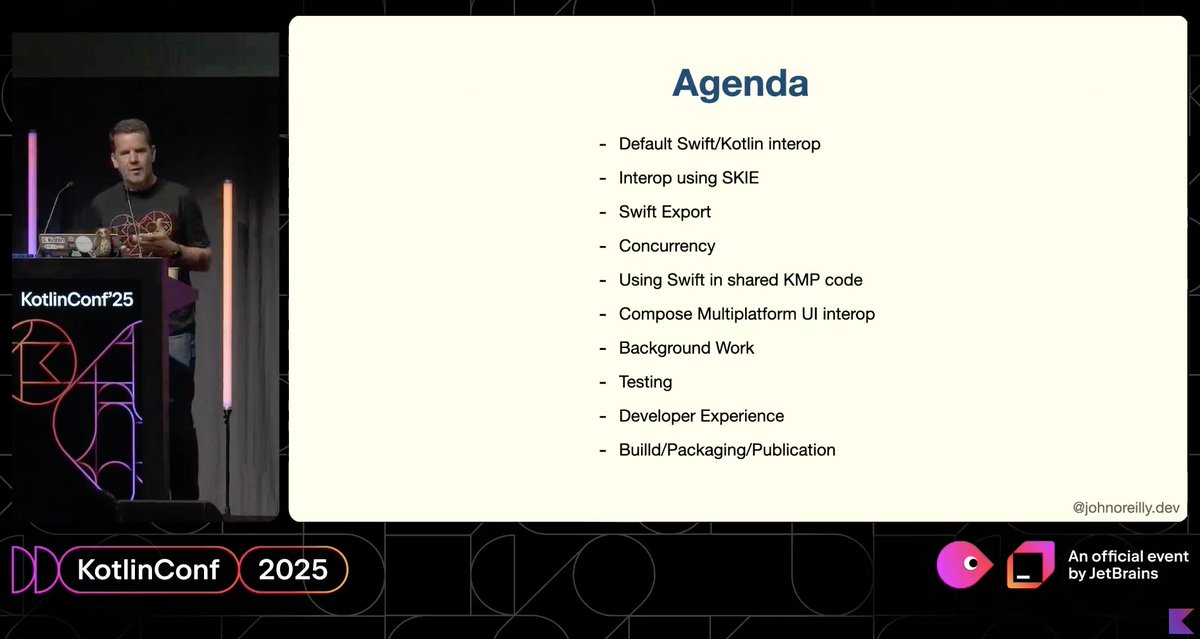 KotlinConf'25

Agenda

- Default Swift/Kotlin interop
- Interop using SKIE
- Swift Export
- Concurrency
- Using Swift in shared KMP code
- Compose Multiplatform UI interop
- Background Work
- Testing
- Developer Experience
- Builld/Packaging/Publication

@johnoreilly.dev

KotlinConf 2025

An official event by JetBrains